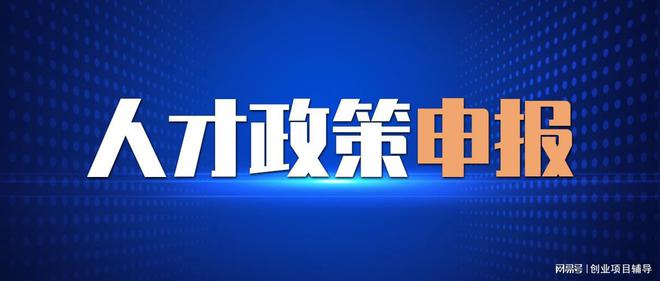 人才政策申报

网易号 | 创业项目辅导